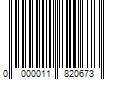 0 000011 820673